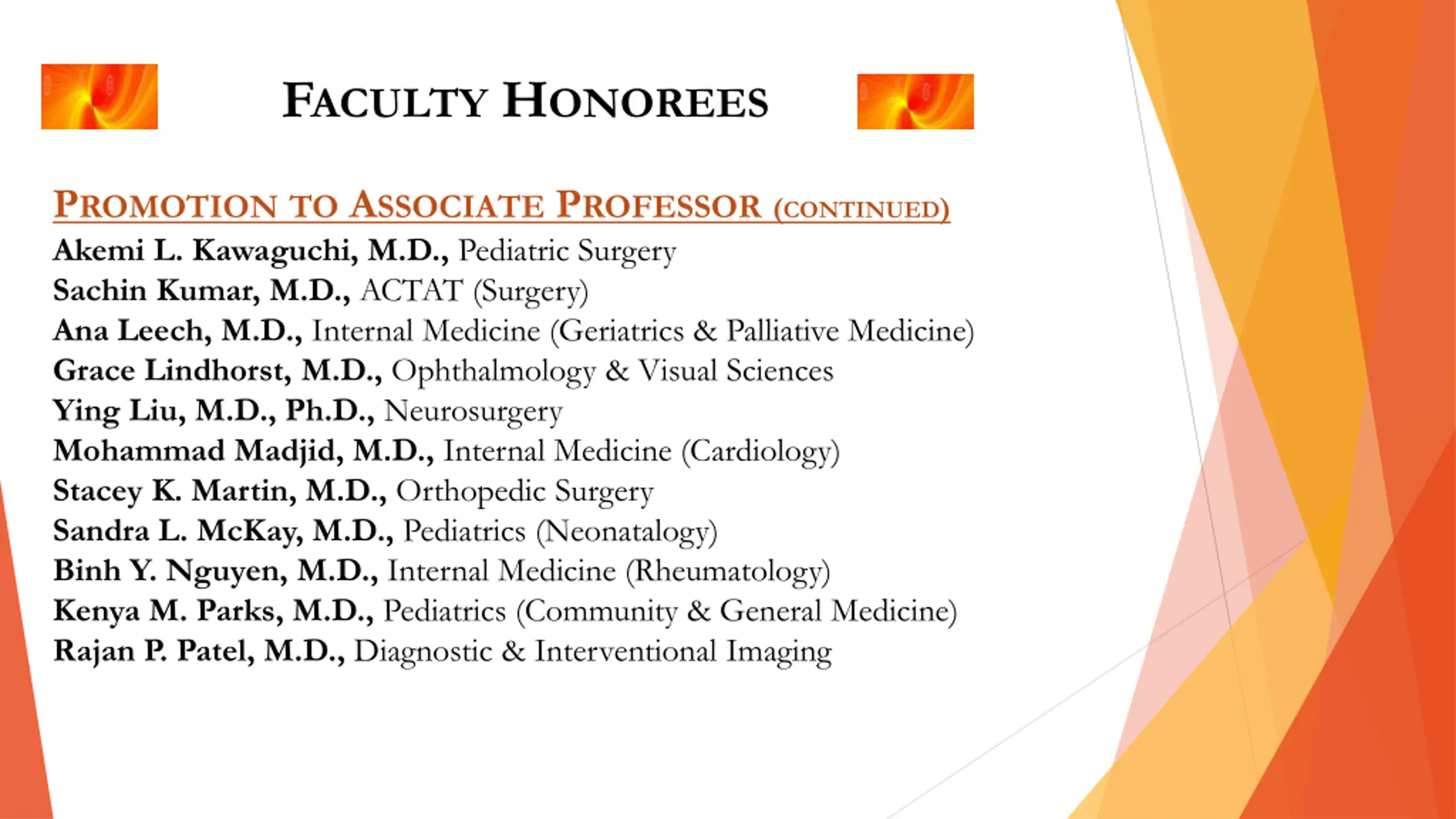 FACULTY HONOREES

PROMOTION TO ASSOCIATE PROFESSOR (CONTINUED)

Akemi L. Kawaguchi, M.D., Pediatric Surgery
Sachin Kumar, M.D., ACTAT (Surgery)
Ana Leech, M.D., Internal Medicine (Geriatrics & Palliative Medicine)
Grace Lindhorst, M.D., Ophthalmology & Visual Sciences
Ying Liu, M.D., Ph.D., Neurosurgery
Mohammad Madjid, M.D., Internal Medicine (Cardiology)
Stacey K. Martin, M.D., Orthopedic Surgery
Sandra L. McKay, M.D., Pediatrics (Neonatalogy)
Binh Y. Nguyen, M.D., Internal Medicine (Rheumatology)
Kenya M. Parks, M.D., Pediatrics (Community & General Medicine)
Rajan P. Patel, M.D., Diagnostic & Interventional Imaging